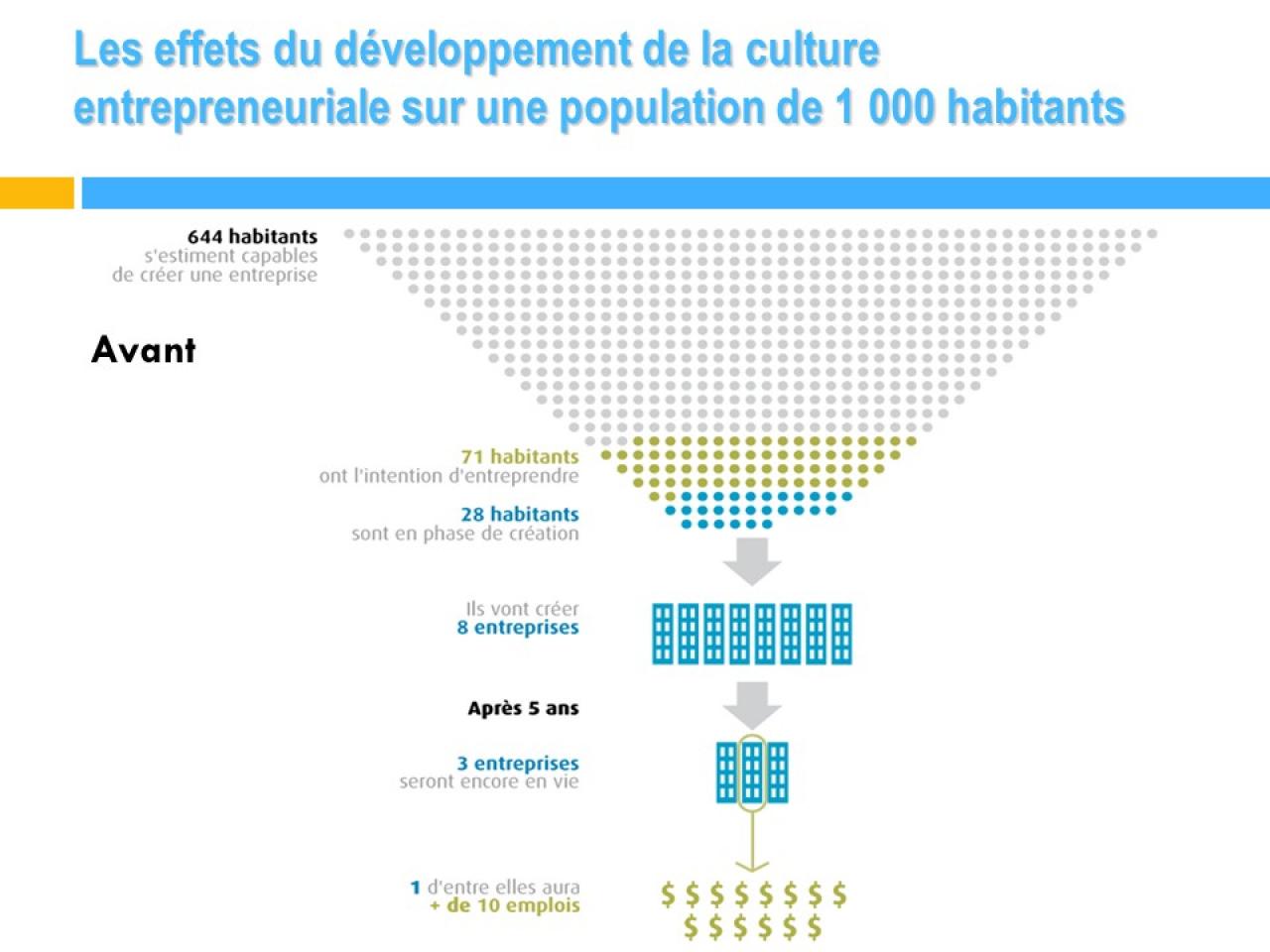 Les effets du développement de la culture entrepreneuriale sur une population de 1 000 habitants

644 habitants s'estiment capables de créer une entreprise

Avant

71 habitants ont l'intention d'entreprendre

28 habitants sont en phase de création

Ils vont créer 8 entreprises

Après 5 ans

3 entreprises seront encore en vie

1 d'entre elles aura + de 10 emplois

$ $ $ $ $ $ $ $
$ $ $ $ $ $